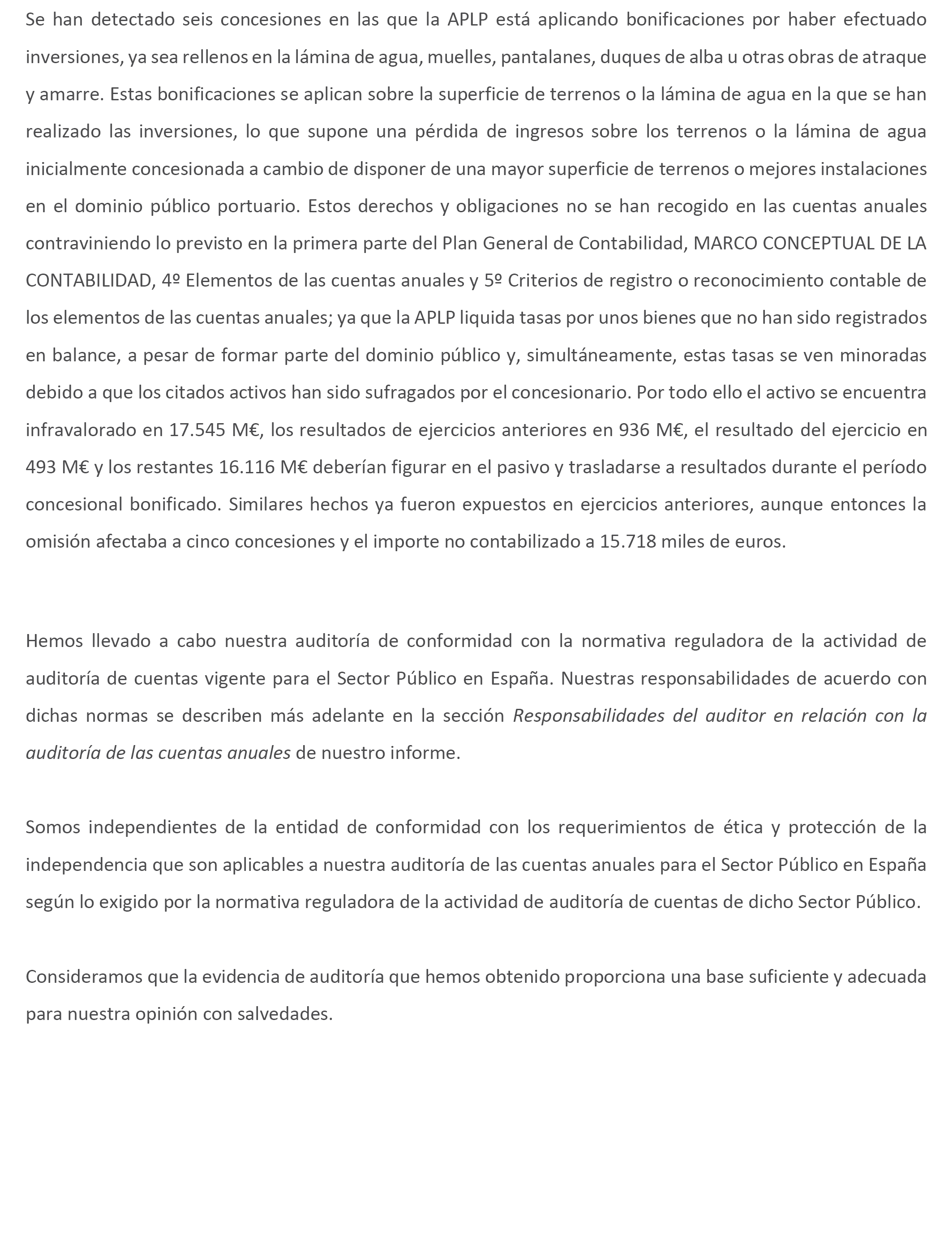 Se han detectado seis concesiones en las que la APLP está aplicando bonificaciones por haber efectuado inversiones, ya sea rellenos en la lámina de agua, muelles, pantalanes, duques de alba u otras obras de atraque y amarre. Estas bonificaciones se aplican sobre la superficie de terrenos o la lámina de agua en la que se han realizado las inversiones, lo que supone una pérdida de ingresos sobre los terrenos o la lámina de agua inicialmente concesionada a cambio de disponer de una mayor superficie de terrenos o mejores instalaciones en el dominio público portuario. Estos derechos y obligaciones no se han recogido en las cuentas anuales contraviniendo lo previsto en la primera parte del Plan General de Contabilidad, MARCO CONCEPTUAL DE LA CONTABILIDAD, 4º Elementos de las cuentas anuales y 5º Criterios de registro o reconocimiento contable de los elementos de las cuentas anuales; ya que la APLP liquida tasas por unos bienes que no han sido registrados en balance, a pesar de formar parte del dominio público y, simultáneamente, estas tasas se ven minoradas debido a que los citados activos han sido sufragados por el concesionario. Por todo ello el activo se encuentra infravalorado en 17.545 M€, los resultados de ejercicios anteriores en 936 M€, el resultado del ejercicio en 493 M€ y los restantes 16.116 M€ deberían figurar en el pasivo y trasladarse a resultados durante el período concesional bonificado. Similares hechos ya fueron expuestos en ejercicios anteriores, aunque entonces la omisión afectaba a cinco concesiones y el importe no contabilizado a 15.718 miles de euros.

Hemos llevado a cabo nuestra auditoría de conformidad con la normativa reguladora de la actividad de auditoría de cuentas vigente para el Sector Público en España. Nuestras responsabilidades de acuerdo con dichas normas se describen más adelante en la sección Responsabilidades del auditor en relación con la auditoría de las cuentas anuales de nuestro informe.

Somos independientes de la entidad de conformidad con los requerimientos de ética y protección de la independencia que son aplicables a nuestra auditoría de las cuentas anuales para el Sector Público en España según lo exigido por la normativa reguladora de la actividad de auditoría de cuentas de dicho Sector Público.

Consideramos que la evidencia de auditoría que hemos obtenido proporciona una base suficiente y adecuada para nuestra opinión con salvedades.